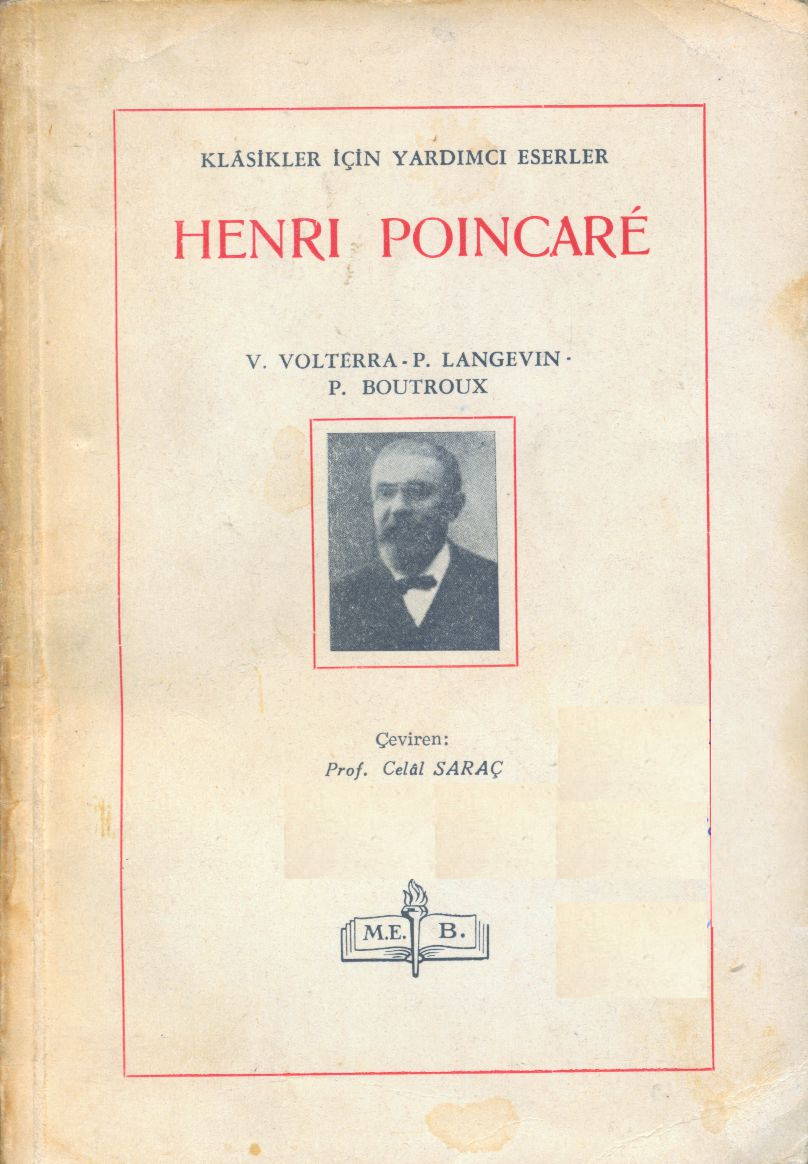 KLÂSİKLER İÇİN YARDIMCI ESERLER

HENRI POINCARÉ

V. VOLTERRA - P. LANGEVIN -
P. BOUTROUX

Çeviren:
Prof. Celâl SARAÇ

M.E. B.